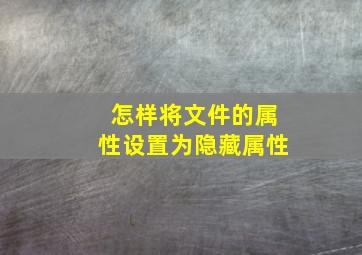 怎样将文件的属性设置为隐藏属性